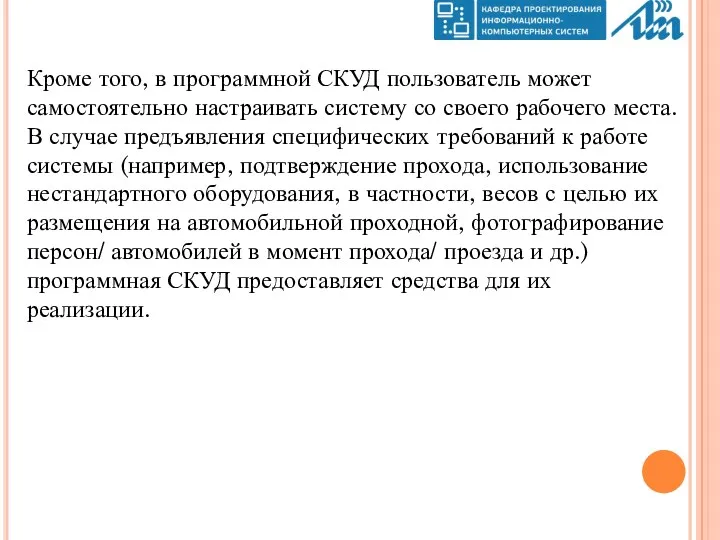 КАФЕДРА ПРОЕКТИРОВАНИЯ ИНФОРМАЦИОННО-КОМПЬЮТЕРНЫХ СИСТЕМ

Кроме того, в программной СКУД пользователь может самостоятельно настраивать систему со своего рабочего места. В случае предъявления специфических требований к работе системы (например, подтверждение прохода, использование нестандартного оборудования, в частности, весов с целью их размещения на автомобильной проходной, фотографирование персон/ автомобилей в момент прохода/ проезда и др.) программная СКУД предоставляет средства для их реализации.